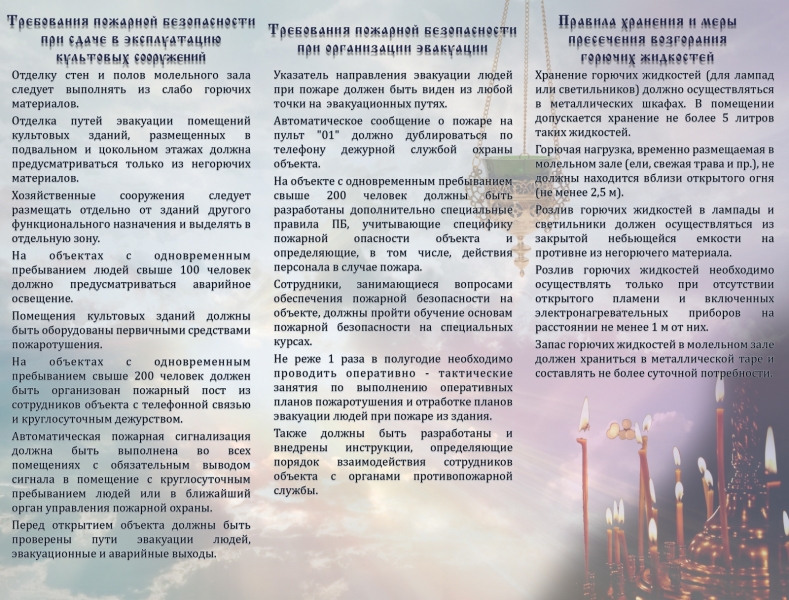 Требования пожарной безопасности при сдаче в эксплуатацию культовых сооружений

Отделку стен и полов молельного зала следует выполнять из слабо горючих материалов.

Отделка путей эвакуации помещений культовых зданий, размещенных в подвальном и цокольном этажах должна предусматриваться только из негорючих материалов.

Хозяйственные сооружения следует размещать отдельно от зданий другого функционального назначения и выделять в отдельную зону.

На объектах с одновременным пребыванием людей свыше 100 человек должно предусматриваться аварийное освещение.

Помещения культовых зданий должны быть оборудованы первичными средствами пожаротушения.

На объектах с одновременным пребыванием свыше 200 человек должен быть организован пожарный пост из сотрудников объекта с телефонной связью и круглосуточным дежурством.

Автоматическая пожарная сигнализация должна быть выполнена во всех помещениях с обязательным выводом сигнала в помещение с круглосуточным пребыванием людей или в ближайший орган управления пожарной охраны.

Перед открытием объекта должны быть проверены пути эвакуации людей, эвакуационные и аварийные выходы.

Требования пожарной безопасности при организации эвакуации

Указатель направления эвакуации людей при пожаре должен быть виден из любой точки на эвакуационных путях.

Автоматическое сообщение о пожаре на пульт "01" должно дублироваться по телефону дежурной службой охраны объекта.

На объекте с одновременным пребыванием свыше 200 человек должны быть разработаны дополнительно специальные правила ПБ, учитывающие специфику пожарной опасности объекта и определяющие, в том числе, действия персонала в случае пожара.

Сотрудники, занимающиеся вопросами обеспечения пожарной безопасности на объекте, должны пройти обучение основам пожарной безопасности на специальных курсах.

Не реже 1 раза в полугодие необходимо проводить оперативно - тактические занятия по выполнению оперативных планов пожаротушения и отработке планов эвакуации людей при пожаре из здания.

Также должны быть разработаны и внедрены инструкции, определяющие порядок взаимодействия сотрудников объекта с органами противопожарной службы.

Правила хранения и меры пресечения возгорания горючих жидкостей

Хранение горючих жидкостей (для лампад или светильников) должно осуществляться в металлических шкафах. В помещении допускается хранение не более 5 литров таких жидкостей.

Горючая нагрузка, временно размещаемая в молельном зале (ели, свежая трава и пр.), не должны находится вблизи открытого огня (не менее 2,5 м).

Розлив горючих жидкостей в лампады и светильники должен осуществляться из закрытой небьющейся емкости на противне из негорючего материала.

Розлив горючих жидкостей необходимо осуществлять только при отсутствии открытого пламени и включенных электронагревательных приборов на расстоянии не менее 1 м от них.

Запас горючих жидкостей в молельном зале должен храниться в металлической таре и составлять не более суточной потребности.